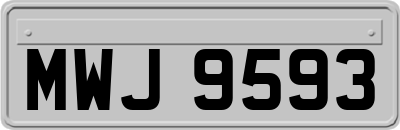 MWJ 9593